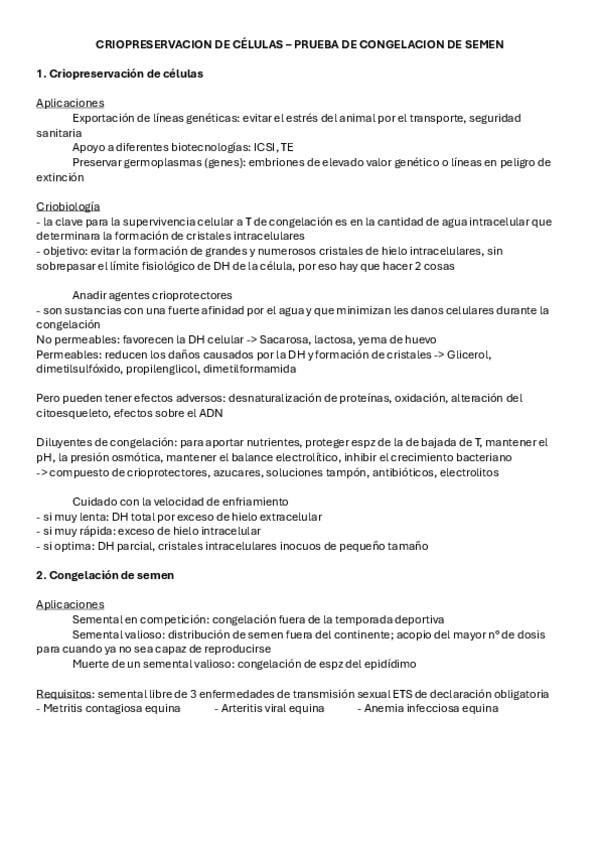 CRIOPRESERVACION DE CÉLULAS – PRUEBA DE CONGELACION DE SEMEN

1. Criopreservación de células

Aplicaciones
Exportación de líneas genéticas: evitar el estrés del animal por el transporte, seguridad sanitaria
Apoyo a diferentes biotecnologías: ICSI, TE
Preservar germoplasmas (genes): embriones de elevado valor genético o líneas en peligro de extinción

Criobiología
- la clave para la supervivencia celular a T de congelación es en la cantidad de agua intracelular que determinara la formación de cristales intracelulares
- objetivo: evitar la formación de grandes y numerosos cristales de hielo intracelulares, sin sobrepasar el límite fisiológico de DH de la célula, por eso hay que hacer 2 cosas

Anadir agentes crioprotectores
- son sustancias con una fuerte afinidad por el agua y que minimizan les danos celulares durante la congelación
No permeables: favorecen la DH celular -> Sacarosa, lactosa, yema de huevo
Permeables: reducen los daños causados por la DH y formación de cristales -> Glicerol, dimetilsulfóxido, propilenglicol, dimetilformamida

Pero pueden tener efectos adversos: desnaturalización de proteínas, oxidación, alteración del citoesqueleto, efectos sobre el ADN

Diluyentes de congelación: para aportar nutrientes, proteger espz de la de bajada de T, mantener el pH, la presión osmótica, mantener el balance electrolítico, inhibir el crecimiento bacteriano
-> compuesto de crioprotectores, azucares, soluciones tampón, antibióticos, electrolitos

Cuidado con la velocidad de enfriamiento
- si muy lenta: DH total por exceso de hielo extracelular
- si muy rápida: exceso de hielo intracelular
- si optima: DH parcial, cristales intracelulares inocuos de pequeño tamaño

2. Congelación de semen

Aplicaciones
Semental en competición: congelación fuera de la temporada deportiva
Semental valioso: distribución de semen fuera del continente; acopio del mayor nº de dosis para cuando ya no sea capaz de reproducirse
Muerte de un semental valioso: congelación de espz del epidídimo

Requisitos: semental libre de 3 enfermedades de transmisión sexual ETS de declaración obligatoria
- Metritis contagiosa equina - Arteritis viral equina - Anemia infecciosa equina